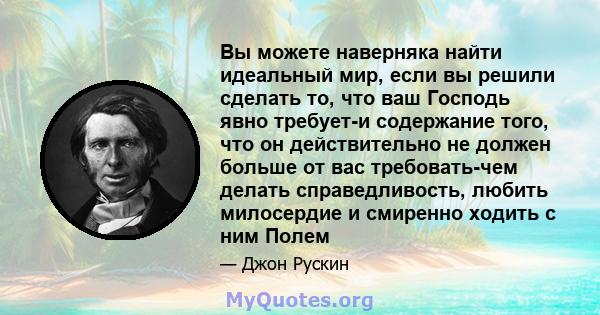 Вы можете наверняка найти идеальный мир, если вы решили сделать то, что ваш Господь явно требует-и содержание того, что он действительно не должен больше от вас требовать-чем делать справедливость, любить милосердие и смиренно ходить с ним Полем

— Джон Рускин

MyQuotes.org